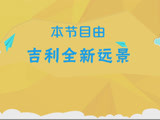 本节目由
吉利全新远景